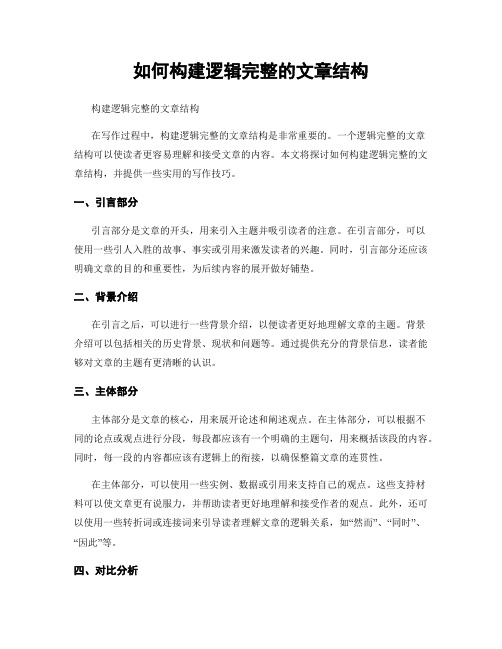 如何构建逻辑完整的文章结构

构建逻辑完整的文章结构

在写作过程中，构建逻辑完整的文章结构是非常重要的。一个逻辑完整的文章结构可以使读者更容易理解和接受文章的内容。本文将探讨如何构建逻辑完整的文章结构，并提供一些实用的写作技巧。

一、引言部分

引言部分是文章的开头，用来引入主题并吸引读者的注意。在引言部分，可以使用一些引人入胜的故事、事实或引用来激发读者的兴趣。同时，引言部分还应该明确文章的目的和重要性，为后续内容的展开做好铺垫。

二、背景介绍

在引言之后，可以进行一些背景介绍，以便读者更好地理解文章的主题。背景介绍可以包括相关的历史背景、现状和问题等。通过提供充分的背景信息，读者能够对文章的主题有更清晰的认识。

三、主体部分

主体部分是文章的核心，用来展开论述和阐述观点。在主体部分，可以根据不同的论点或观点进行分段，每段都应该有一个明确的主题句，用来概括该段的内容。同时，每一段的内容都应该有逻辑上的衔接，以确保整篇文章的连贯性。

在主体部分，可以使用一些实例、数据或引用来支持自己的观点。这些支持材料可以使文章更有说服力，并帮助读者更好地理解和接受作者的观点。此外，还可以使用一些转折词或连接词来引导读者理解文章的逻辑关系，如“然而”、“同时”、“因此”等。

四、对比分析